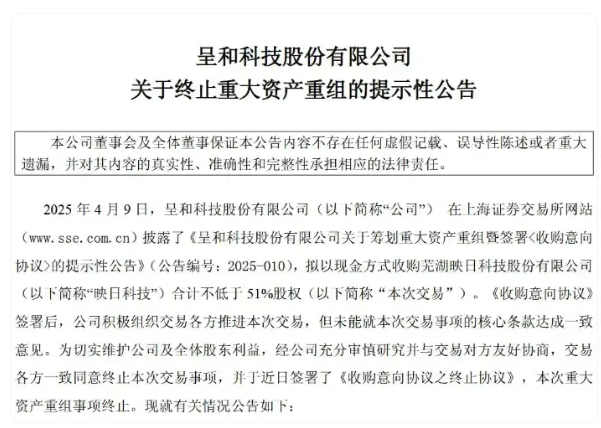 呈和科技股份有限公司
关于终止重大资产重组的提示性公告

本公司董事会及全体董事保证本公告内容不存在任何虚假记载、误导性陈述或者重大遗漏，并对其内容的真实性、准确性和完整性承担相应的法律责任。

2025 年 4 月 9 日，呈和科技股份有限公司（以下简称“公司”） 在上海证券交易所网站（www.sse.com.cn）披露了《呈和科技股份有限公司关于筹划重大资产重组暨签署<收购意向协议>的提示性公告》（公告编号：2025-010），拟以现金方式收购芜湖映日科技股份有限公司（以下简称“映日科技”）合计不低于 51%股权（以下简称“本次交易”）。《收购意向协议》签署后，公司积极组织交易各方推进本次交易，但未能就本次交易事项的核心条款达成一致意见。为切实维护公司及全体股东利益，经公司充分审慎研究并与交易对方友好协商，交易各方一致同意终止本次交易事项，并于近日签署了《收购意向协议之终止协议》，本次重大资产重组事项终止。现就有关情况公告如下：